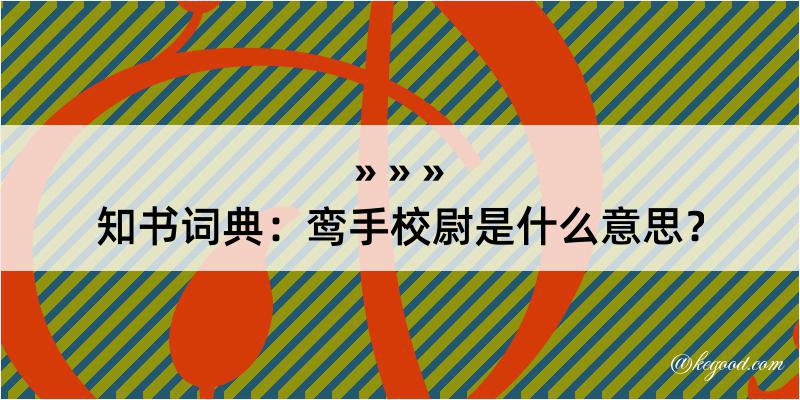 » » »

知书词典：鸾手校尉是什么意思？

@kegood.com